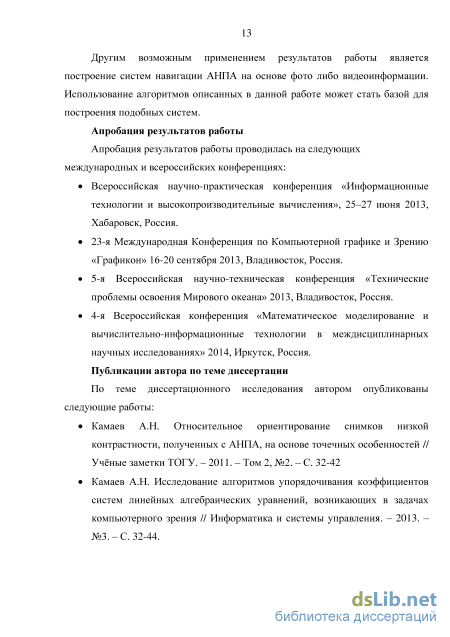 13

Другим возможным применением результатов работы является построение систем навигации АНПА на основе фото либо видеоинформации. Использование алгоритмов описанных в данной работе может стать базой для построения подобных систем.

Апробация результатов работы

Апробация результатов работы проводилась на следующих международных и всероссийских конференциях:

• Всероссийская научно-практическая конференция «Информационные технологии и высокопроизводительные вычисления», 25–27 июня 2013, Хабаровск, Россия.

• 23-я Международная Конференция по Компьютерной графике и Зрению «Графикон» 16-20 сентября 2013, Владивосток, Россия.

• 5-я Всероссийская научно-техническая конференция «Технические проблемы освоения Мирового океана» 2013, Владивосток, Россия.

• 4-я Всероссийская конференция «Математическое моделирование и вычислительно-информационные технологии в междисциплинарных научных исследованиях» 2014, Иркутск, Россия.

Публикации автора по теме диссертации

По теме диссертационного исследования автором опубликованы следующие работы:

• Камаев А.Н. Относительное ориентирование снимков низкой контрастности, полученных с АНПА, на основе точечных особенностей // Учёные заметки ТОГУ. – 2011. – Том 2, №2. – С. 32-42

• Камаев А.Н. Исследование алгоритмов упорядочивания коэффициентов систем линейных алгебраических уравнений, возникающих в задачах компьютерного зрения // Информатика и системы управления. – 2013. – №3. – С. 32-44.

dsLib.net
библиотека диссертаций